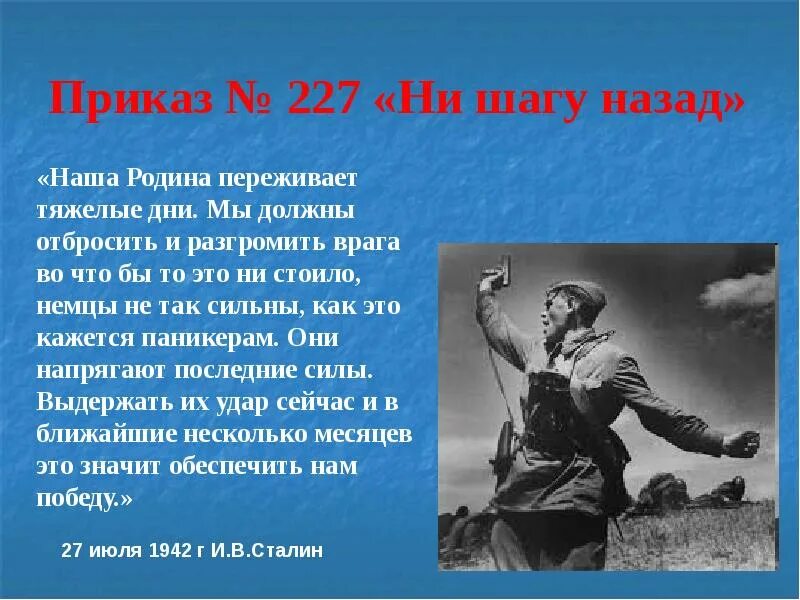 Приказ № 227 «Ни шагу назад»

«Наша Родина переживает тяжелые дни. Мы должны отбросить и разгромить врага во что бы то это ни стоило, немцы не так сильны, как это кажется паникерам. Они напрягают последние силы. Выдержать их удар сейчас и в ближайшие несколько месяцев это значит обеспечить нам победу.»

27 июля 1942 г И.В.Сталин